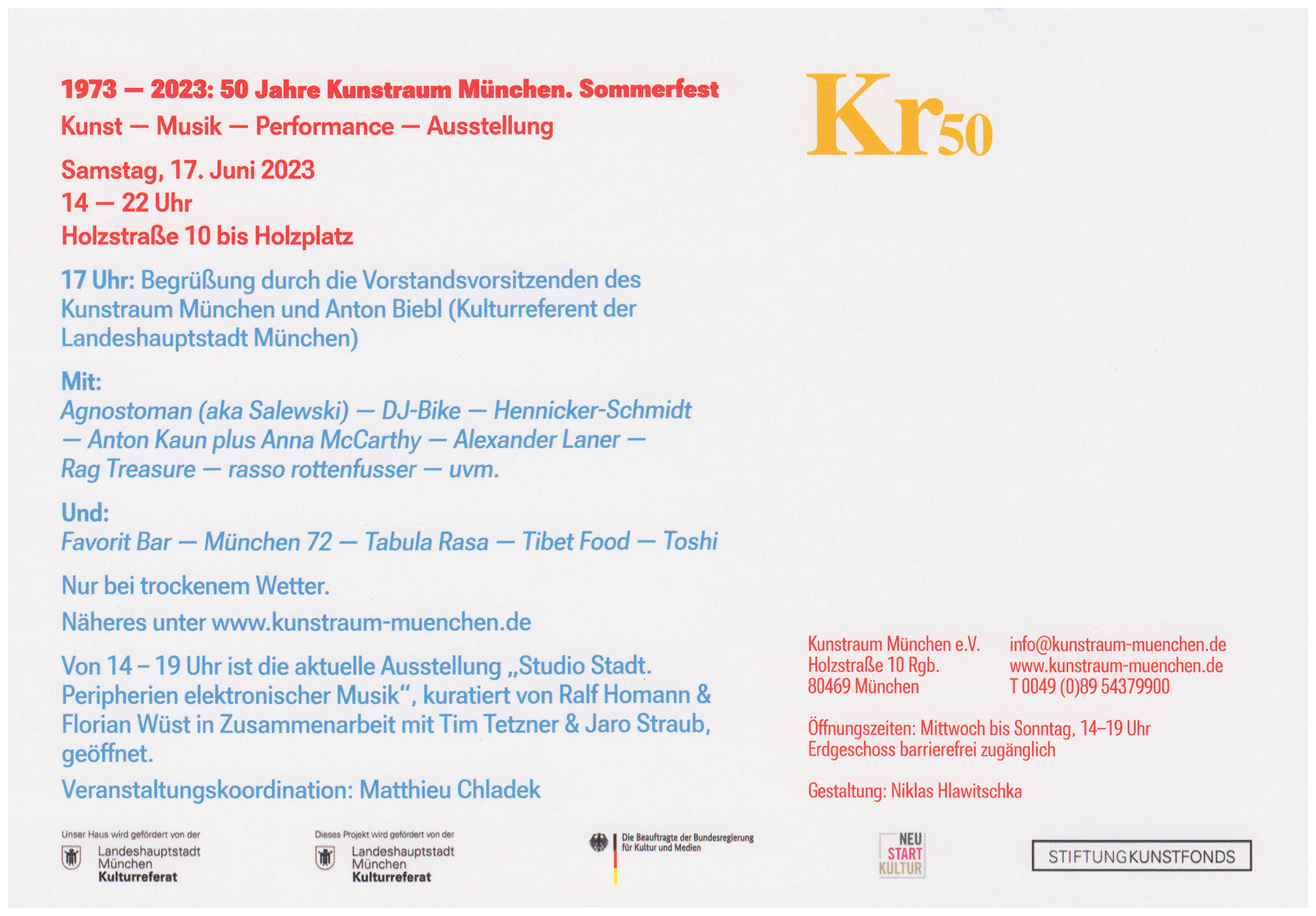 1973 — 2023: 50 Jahre Kunstraum München. Sommerfest
Kunst — Musik — Performance — Ausstellung

Samstag, 17. Juni 2023
14 — 22 Uhr
Holzstraße 10 bis Holzplatz

17 Uhr: Begrüßung durch die Vorstandsvorsitzenden des Kunstraum München und Anton Biebl (Kulturreferent der Landeshauptstadt München)

Mit:
Agnostoman (aka Salewski) — DJ-Bike — Hennicker-Schmidt — Anton Kaun plus Anna McCarthy — Alexander Laner — Rag Treasure — rasso rottenfusser — uvm.

Und:
Favorit Bar — München 72 — Tabula Rasa — Tibet Food — Toshi

Nur bei trockenem Wetter.

Näheres unter www.kunstraum-muenchen.de

Von 14 – 19 Uhr ist die aktuelle Ausstellung „Studio Stadt. Peripherien elektronischer Musik“, kuratiert von Ralf Homann & Florian Wüst in Zusammenarbeit mit Tim Tetzner & Jaro Straub, geöffnet.

Veranstaltungskoordination: Matthieu Chladek

Kr50

Kunstraum München e.V.
Holzstraße 10 Rgb.
80469 München

info@kunstraum-muenchen.de
www.kunstraum-muenchen.de
T 0049 (0)89 54379900

Öffnungszeiten: Mittwoch bis Sonntag, 14–19 Uhr
Erdgeschoss barrierefrei zugänglich

Gestaltung: Niklas Hlawitschka

Unser Haus wird gefördert von der
Landeshauptstadt München Kulturreferat

Dieses Projekt wird gefördert von der
Landeshauptstadt München Kulturreferat

Die Beauftragte der Bundesregierung für Kultur und Medien

NEU START KULTUR

STIFTUNGKUNSTFONDS